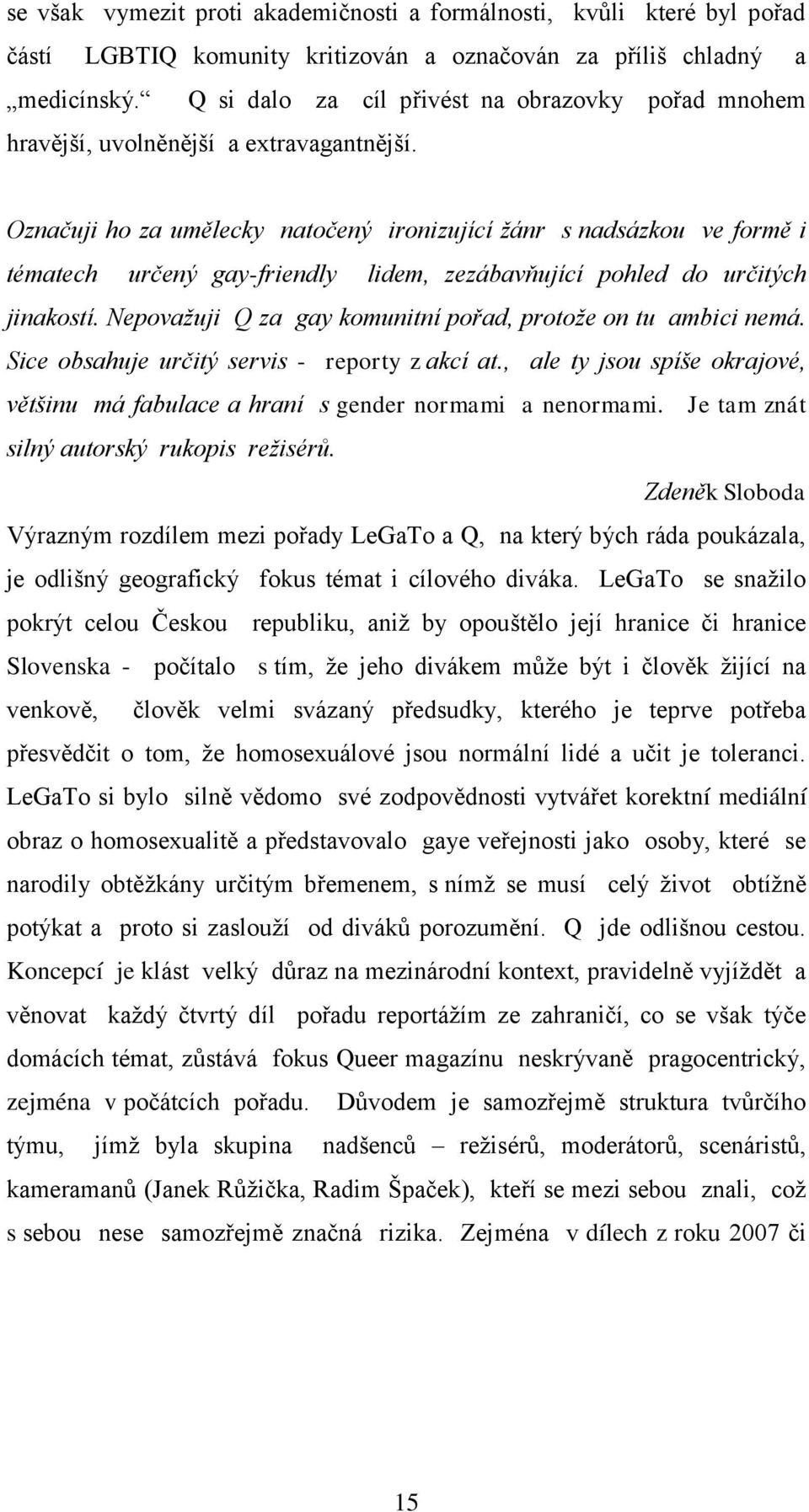 se však vymezit proti akademičnosti a formálnosti, kvůli které byl pořad částí LGBTIQ komunity kritizován a označován za příliš chladný a „medicínský.“ Q si dalo za cíl přivést na obrazovky pořad mnohem hravější, uvolněnější a extravagantnější.

Označuji ho za umělecky natočený ironizující žánr s nadsázkou ve formě i tématech určený gay-friendly lidem, zezábavňující pohled do určitých jinakostí. Nepovažuji Q za gay komunitní pořad, protože on tu ambici nemá. Sice obsahuje určitý servis - reporty z akcí at., ale ty jsou spíše okrajové, většinu má fabulace a hraní s gender normami a nenormami. Je tam znát silný autorský rukopis režisérů.

Zdeněk Sloboda

Výrazným rozdílem mezi pořady LeGaTo a Q, na který bých ráda poukázala, je odlišný geografický fokus témat i cílového diváka. LeGaTo se snažilo pokrýt celou Českou republiku, aniž by opouštělo její hranice či hranice Slovenska - počítalo s tím, že jeho divákem může být i člověk žijící na venkově, člověk velmi svázaný předsudky, kterého je teprve potřeba přesvědčit o tom, že homosexuálové jsou normální lidé a učit je toleranci. LeGaTo si bylo silně vědomo své zodpovědnosti vytvářet korektní mediální obraz o homosexualitě a představovalo gaye veřejnosti jako osoby, které se narodily obtěžkány určitým břemenem, s nímž se musí celý život obtížně potýkat a proto si zaslouží od diváků porozumění. Q jde odlišnou cestou. Koncepcí je klást velký důraz na mezinárodní kontext, pravidelně vyjíždět a věnovat každý čtvrtý díl pořadu reportážím ze zahraničí, co se však týče domácích témat, zůstává fokus Queer magazínu neskrývaně pragocentrický, zejména v počátcích pořadu. Důvodem je samozřejmě struktura tvůrčího týmu, jímž byla skupina nadšenců – režisérů, moderátorů, scenáristů, kameramanů (Janek Růžička, Radim Špaček), kteří se mezi sebou znali, což s sebou nese samozřejmě značná rizika. Zejména v dílech z roku 2007 či

15